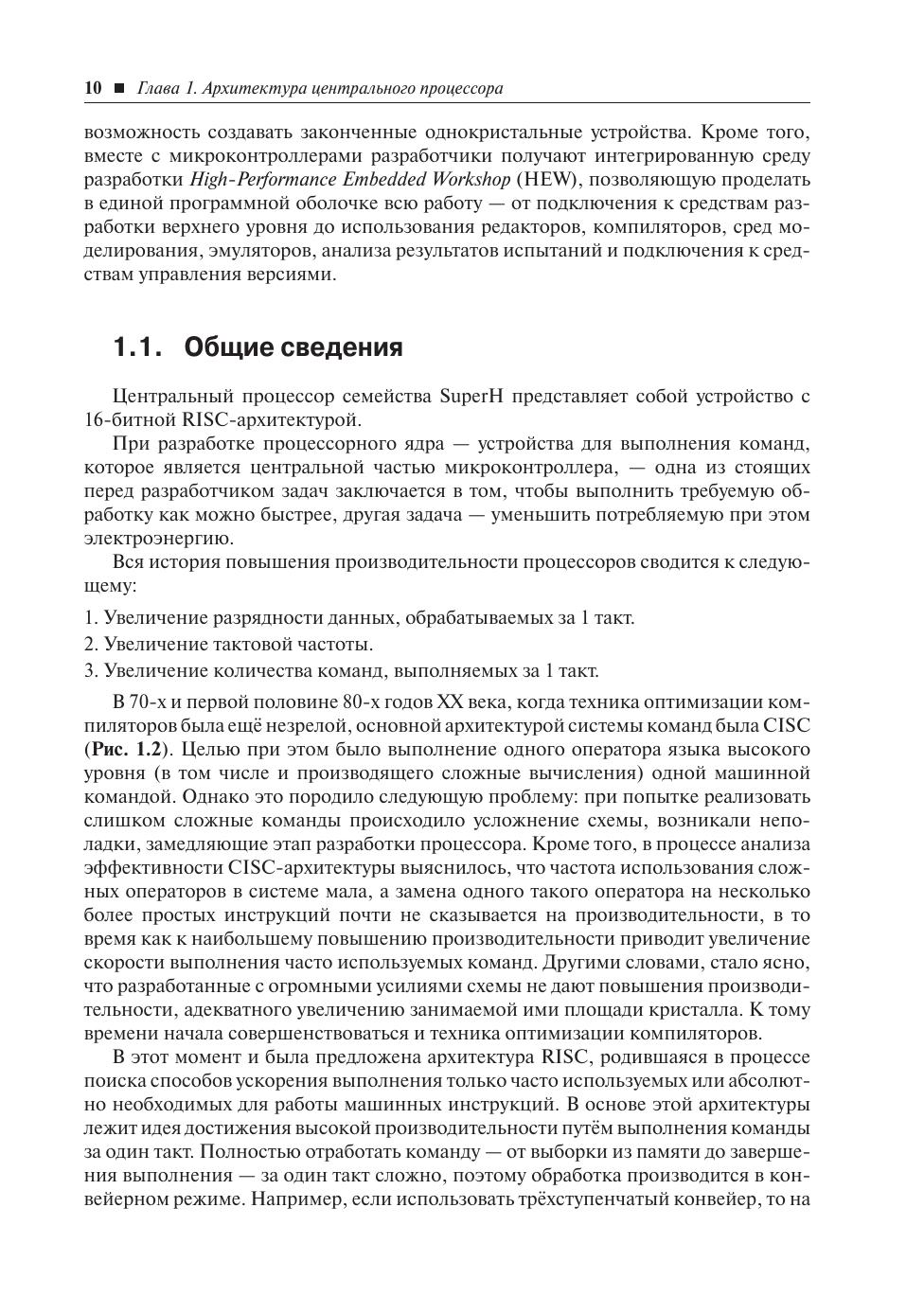 10 ■ Глава 1. Архитектура центрального процессора

возможность создавать законченные однокристальные устройства. Кроме того, вместе с микроконтроллерами разработчики получают интегрированную среду разработки High-Performance Embedded Workshop (HEW), позволяющую проделать в единой программной оболочке всю работу — от подключения к средствам разработки верхнего уровня до использования редакторов, компиляторов, сред моделирования, эмуляторов, анализа результатов испытаний и подключения к средствам управления версиями.

1.1. Общие сведения

Центральный процессор семейства SuperH представляет собой устройство с 16-битной RISC-архитектурой.

При разработке процессорного ядра — устройства для выполнения команд, которое является центральной частью микроконтроллера, — одна из стоящих перед разработчиком задач заключается в том, чтобы выполнить требуемую обработку как можно быстрее, другая задача — уменьшить потребляемую при этом электроэнергию.

Вся история повышения производительности процессоров сводится к следующему:

1. Увеличение разрядности данных, обрабатываемых за 1 такт.
2. Увеличение тактовой частоты.
3. Увеличение количества команд, выполняемых за 1 такт.

В 70-х и первой половине 80-х годов XX века, когда техника оптимизации компиляторов была ещё незрелой, основной архитектурой системы команд была CISC (Рис. 1.2). Целью при этом было выполнение одного оператора языка высокого уровня (в том числе и производящего сложные вычисления) одной машинной командой. Однако это породило следующую проблему: при попытке реализовать слишком сложные команды происходило усложнение схемы, возникали неполадки, замедляющие этап разработки процессора. Кроме того, в процессе анализа эффективности CISC-архитектуры выяснилось, что частота использования сложных операторов в системе мала, а замена одного такого оператора на несколько более простых инструкций почти не сказывается на производительности, в то время как к наибольшему повышению производительности приводит увеличение скорости выполнения часто используемых команд. Другими словами, стало ясно, что разработанные с огромными усилиями схемы не дают повышения производительности, адекватного увеличению занимаемой ими площади кристалла. К тому времени начала совершенствоваться и техника оптимизации компиляторов.

В этот момент и была предложена архитектура RISC, родившаяся в процессе поиска способов ускорения выполнения только часто используемых или абсолютно необходимых для работы машинных инструкций. В основе этой архитектуры лежит идея достижения высокой производительности путём выполнения команды за один такт. Полностью отработать команду — от выборки из памяти до завершения выполнения — за один такт сложно, поэтому обработка производится в конвейерном режиме. Например, если использовать трёхступенчатый конвейер, то на